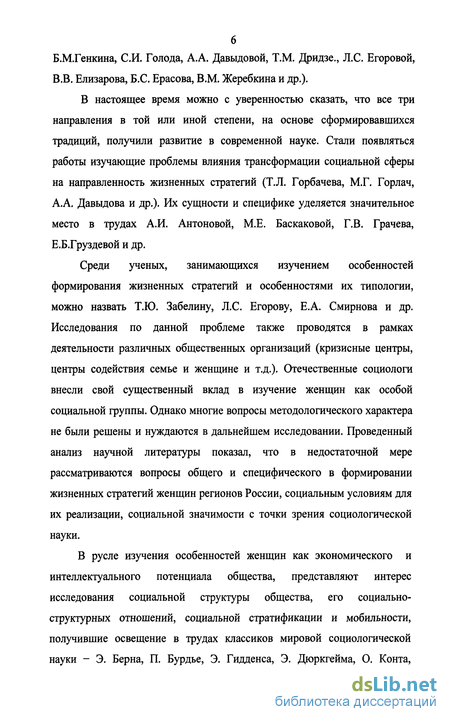 6

Б.М.Генкина, С.И. Голода, А.А. Давыдовой, Т.М. Дридзе., Л.С. Егоровой, В.В. Елизарова, Б.С. Ерасова, В.М. Жеребкина и др.).

В настоящее время можно с уверенностью сказать, что все три направления в той или иной степени, на основе сформировавшихся традиций, получили развитие в современной науке. Стали появляться работы изучающие проблемы влияния трансформации социальной сферы на направленность жизненных стратегий (Т.Л. Горбачева, М.Г. Горлач, А.А. Давыдова и др.). Их сущности и специфике уделяется значительное место в трудах А.И. Антоновой, М.Е. Баскаковой, Г.В. Грачева, Е.Б.Груздевой и др.

Среди ученых, занимающихся изучением особенностей формирования жизненных стратегий и особенностями их типологии, можно назвать Т.Ю. Забелину, Л.С. Егорову, Е.А. Смирнова и др. Исследования по данной проблеме также проводятся в рамках деятельности различных общественных организаций (кризисные центры, центры содействия семье и женщине и т.д.). Отечественные социологи внесли свой существенный вклад в изучение женщин как особой социальной группы. Однако многие вопросы методологического характера не были решены и нуждаются в дальнейшем исследовании. Проведенный анализ научной литературы показал, что в недостаточной мере рассматриваются вопросы общего и специфического в формировании жизненных стратегий женщин регионов России, социальным условиям для их реализации, социальной значимости с точки зрения социологической науки.

В русле изучения особенностей женщин как экономического и интеллектуального потенциала общества, представляют интерес исследования социальной структуры общества, его социально-структурных отношений, социальной стратификации и мобильности, получившие освещение в трудах классиков мировой социологической науки – Э. Берна, П. Бурдье, Э. Гидденса, Э. Дюркгейма, О. Конта,

dsLib.net
библиотека диссертаций